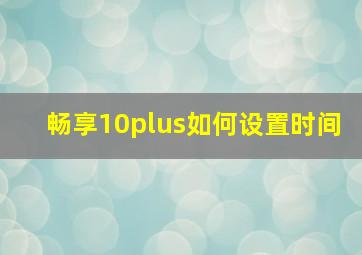 畅享10plus如何设置时间